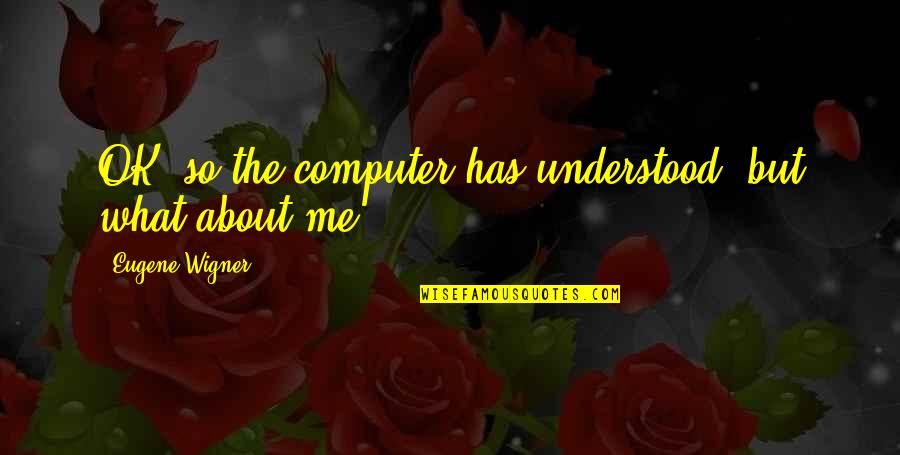 OK, so the computer has understood, but what about me?

Eugene Wigner

WISEFAMOUSQUOTES.COM